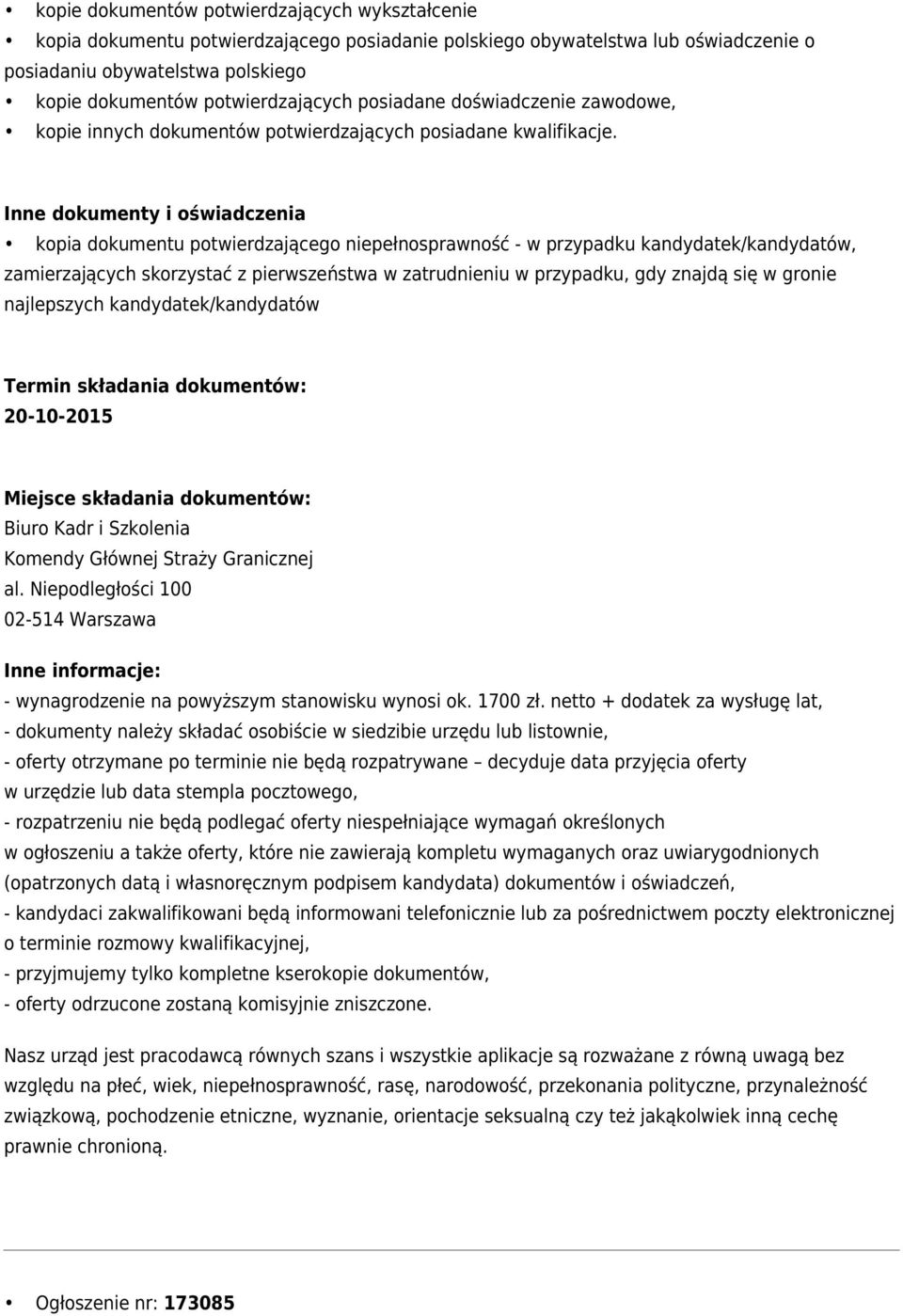 • kopie dokumentów potwierdzających wykształcenie
• kopia dokumentu potwierdzającego posiadanie polskiego obywatelstwa lub oświadczenie o posiadaniu obywatelstwa polskiego
• kopie dokumentów potwierdzających posiadane doświadczenie zawodowe,
• kopie innych dokumentów potwierdzających posiadane kwalifikacje.

Inne dokumenty i oświadczenia

• kopia dokumentu potwierdzającego niepełnosprawność - w przypadku kandydatek/kandydatów, zamierzających skorzystać z pierwszeństwa w zatrudnieniu w przypadku, gdy znajdą się w gronie najlepszych kandydatek/kandydatów

Termin składania dokumentów:
20-10-2015

Miejsce składania dokumentów:
Biuro Kadr i Szkolenia
Komendy Głównej Straży Granicznej
al. Niepodległości 100
02-514 Warszawa

Inne informacje:
- wynagrodzenie na powyższym stanowisku wynosi ok. 1700 zł. netto + dodatek za wysługę lat,
- dokumenty należy składać osobiście w siedzibie urzędu lub listownie,
- oferty otrzymane po terminie nie będą rozpatrywane – decyduje data przyjęcia oferty w urzędzie lub data stempla pocztowego,
- rozpatrzeniu nie będą podlegać oferty niespełniające wymagań określonych w ogłoszeniu a także oferty, które nie zawierają kompletu wymaganych oraz uwiarygodnionych (opatrzonych datą i własnoręcznym podpisem kandydata) dokumentów i oświadczeń,
- kandydaci zakwalifikowani będą informowani telefonicznie lub za pośrednictwem poczty elektronicznej o terminie rozmowy kwalifikacyjnej,
- przyjmujemy tylko kompletne kserokopie dokumentów,
- oferty odrzucone zostaną komisyjnie zniszczone.

Nasz urząd jest pracodawcą równych szans i wszystkie aplikacje są rozważane z równą uwagą bez względu na płeć, wiek, niepełnosprawność, rasę, narodowość, przekonania polityczne, przynależność związkową, pochodzenie etniczne, wyznanie, orientacje seksualną czy też jakąkolwiek inną cechę prawnie chronioną.

• Ogłoszenie nr: 173085